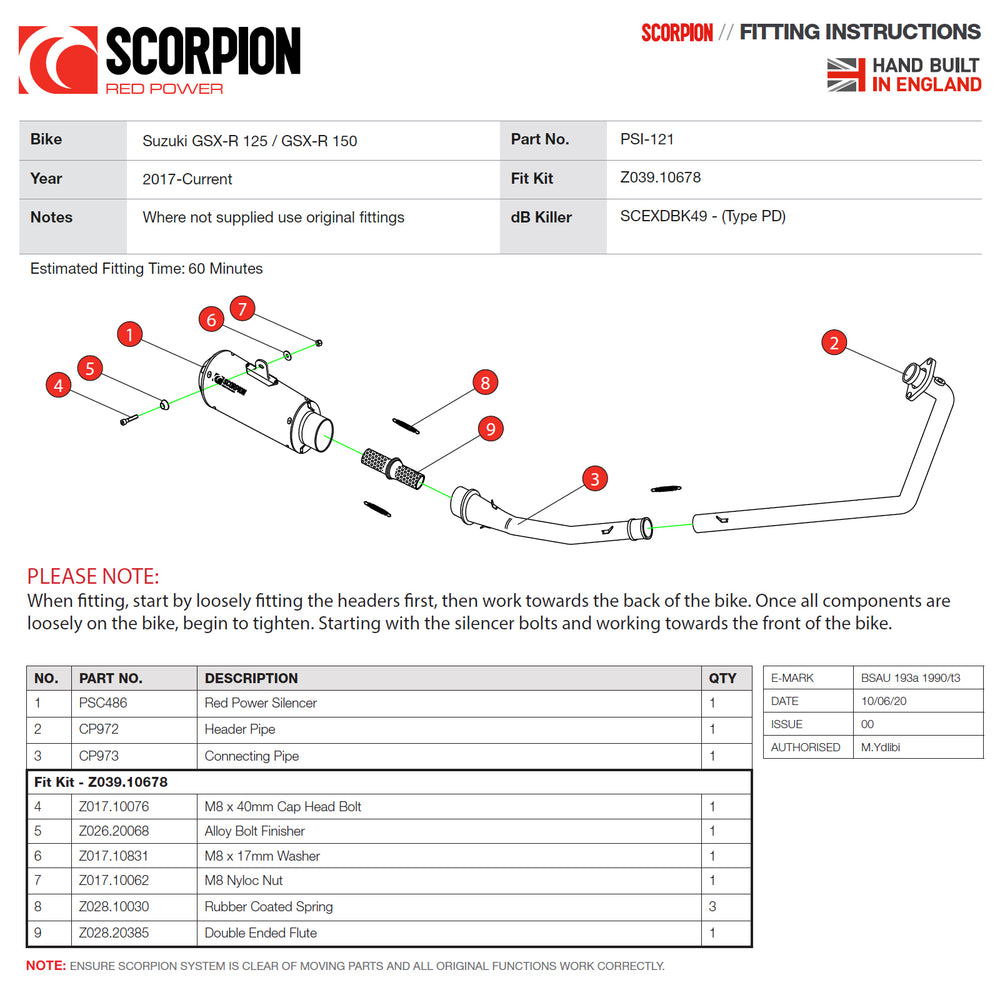 SCORPION
RED POWER

SCORPION // FITTING INSTRUCTIONS

HAND BUILT IN ENGLAND

| Bike | Suzuki GSX-R 125 / GSX-R 150 | Part No. | PSI-121 |
|---|---|---|---|
| Year | 2017-Current | Fit Kit | Z039.10678 |
| Notes | Where not supplied use original fittings | dB Killer | SCEXDBK49 - (Type PD) |

Estimated Fitting Time: 60 Minutes

1 2 3 4 5 6 7 8 9

PLEASE NOTE:
When fitting, start by loosely fitting the headers first, then work towards the back of the bike. Once all components are loosely on the bike, begin to tighten. Starting with the silencer bolts and working towards the front of the bike.

| NO. | PART NO. | DESCRIPTION | QTY |
|---|---|---|---|
| 1 | PSC486 | Red Power Silencer | 1 |
| 2 | CP972 | Header Pipe | 1 |
| 3 | CP973 | Connecting Pipe | 1 |
| Fit Kit - Z039.10678 | | | |
| 4 | Z017.10076 | M8 x 40mm Cap Head Bolt | 1 |
| 5 | Z026.20068 | Alloy Bolt Finisher | 1 |
| 6 | Z017.10831 | M8 x 17mm Washer | 1 |
| 7 | Z017.10062 | M8 Nyloc Nut | 1 |
| 8 | Z028.10030 | Rubber Coated Spring | 3 |
| 9 | Z028.20385 | Double Ended Flute | 1 |

| E-MARK | BSAU 193a 1990/t3 |
|---|---|
| DATE | 10/06/20 |
| ISSUE | 00 |
| AUTHORISED | M.Ydlibi |

NOTE: ENSURE SCORPION SYSTEM IS CLEAR OF MOVING PARTS AND ALL ORIGINAL FUNCTIONS WORK CORRECTLY.